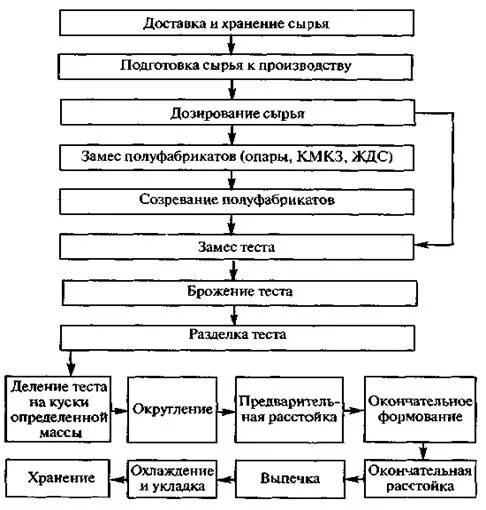 Доставка и хранение сырья

Подготовка сырья к производству

Дозирование сырья

Замес полуфабрикатов (опары, КМКЗ, ЖДС)

Созревание полуфабрикатов

Замес теста

Брожение теста

Разделка теста

Деление теста на куски определенной массы

Округление

Предварительная расстойка

Окончательное формование

Окончательная расстойка

Выпечка

Охлаждение и укладка

Хранение